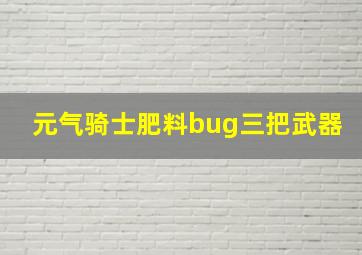 元气骑士肥料bug三把武器